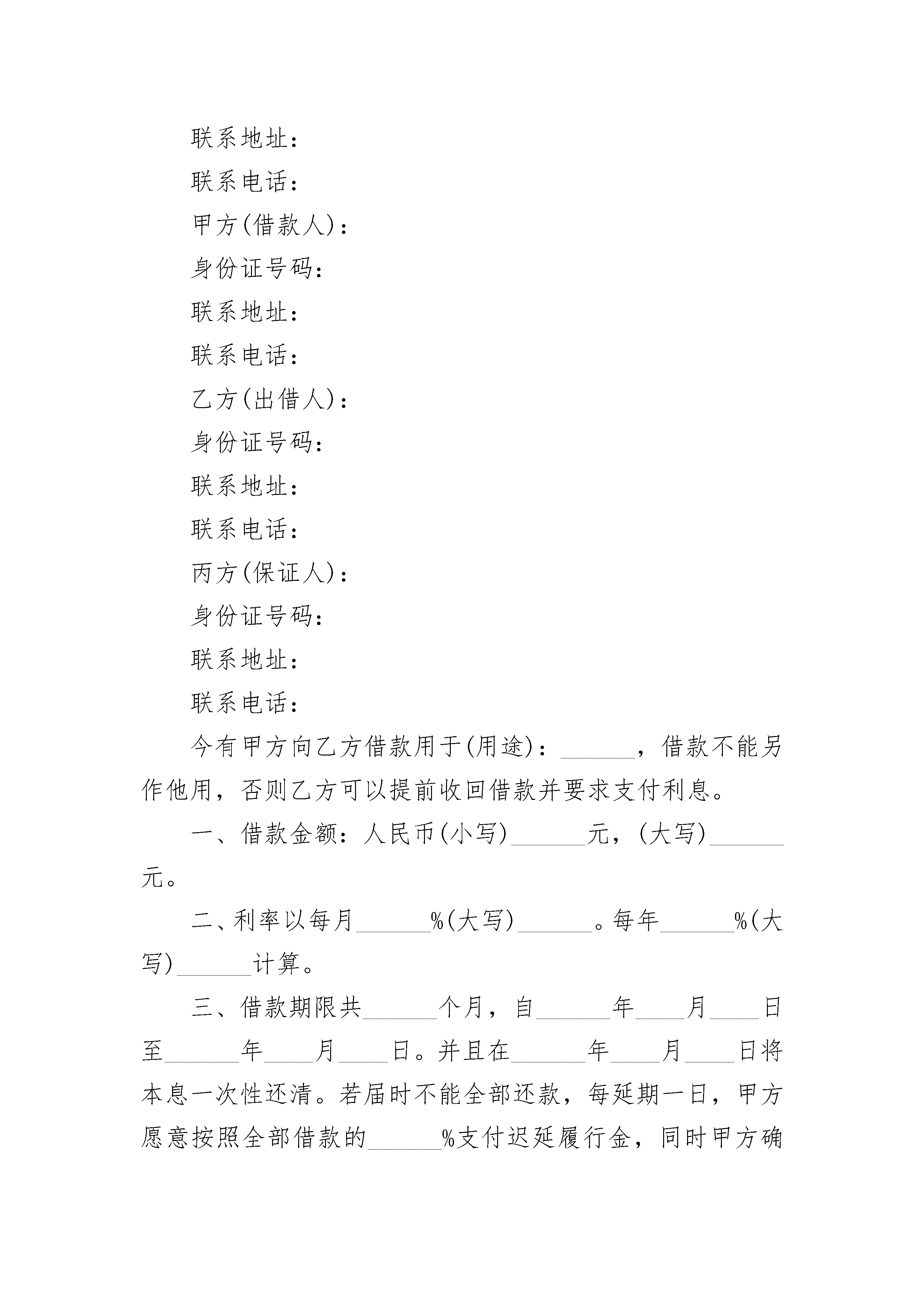 联系地址：

联系电话：

甲方(借款人)：

身份证号码：

联系地址：

联系电话：

乙方(出借人)：

身份证号码：

联系地址：

联系电话：

丙方(保证人)：

身份证号码：

联系地址：

联系电话：

今有甲方向乙方借款用于(用途)：______，借款不能另作他用，否则乙方可以提前收回借款并要求支付利息。

一、借款金额：人民币(小写)______元，(大写)______元。

二、利率以每月______%(大写)______。每年______%(大写)______计算。

三、借款期限共______个月，自______年____月____日至______年____月____日。并且在______年____月____日将本息一次性还清。若届时不能全部还款，每延期一日，甲方愿意按照全部借款的______%支付迟延履行金，同时甲方确